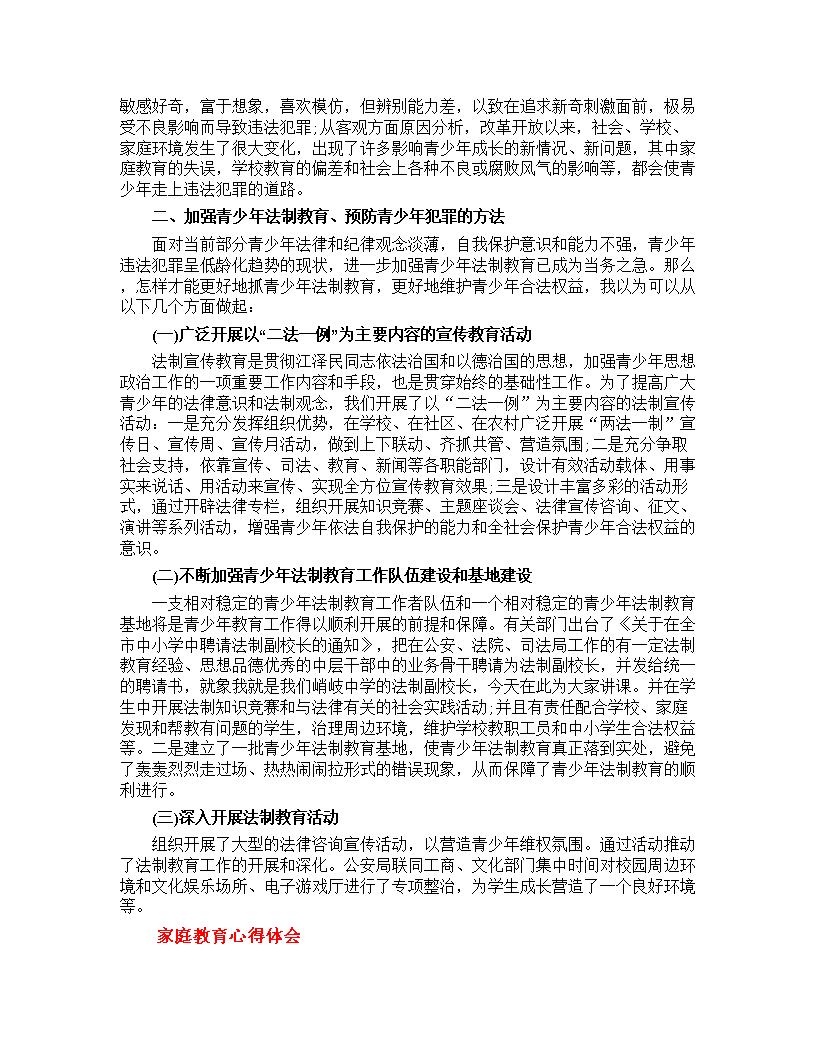 敏感好奇，富于想象，喜欢模仿，但辨别能力差，以致在追求新奇刺激面前，极易受不良影响而导致违法犯罪;从客观方面原因分析，改革开放以来，社会、学校、家庭环境发生了很大变化，出现了许多影响青少年成长的新情况、新问题，其中家庭教育的失误，学校教育的偏差和社会上各种不良或腐败风气的影响等，都会使青少年走上违法犯罪的道路。

二、加强青少年法制教育、预防青少年犯罪的方法

面对当前部分青少年法律和纪律观念淡薄，自我保护意识和能力不强，青少年违法犯罪呈低龄化趋势的现状，进一步加强青少年法制教育已成为当务之急。那么，怎样才能更好地抓青少年法制教育，更好地维护青少年合法权益，我以为可以从以下几个方面做起：

(一)广泛开展以“二法一例”为主要内容的宣传教育活动

法制宣传教育是贯彻江泽民同志依法治国和以德治国的思想，加强青少年思想政治工作的一项重要工作内容和手段，也是贯穿始终的基础性工作。为了提高广大青少年的法律意识和法制观念，我们开展了以“二法一例”为主要内容的法制宣传活动：一是充分发挥组织优势，在学校、在社区、在农村广泛开展“两法一制”宣传日、宣传周、宣传月活动，做到上下联动、齐抓共管、营造氛围;二是充分争取社会支持，依靠宣传、司法、教育、新闻等各职能部门，设计有效活动载体、用事实来说话、用活动来宣传、实现全方位宣传教育效果;三是设计丰富多彩的活动形式，通过开辟法律专栏，组织开展知识竞赛、主题座谈会、法律宣传咨询、征文、演讲等系列活动，增强青少年依法自我保护的能力和全社会保护青少年合法权益的意识。

(二)不断加强青少年法制教育工作队伍建设和基地建设

一支相对稳定的青少年法制教育工作者队伍和一个相对稳定的青少年法制教育基地将是青少年教育工作得以顺利开展的前提和保障。有关部门出台了《关于在全市中小学中聘请法制副校长的通知》，把在公安、法院、司法局工作的有一定法制教育经验、思想品德优秀的中层干部中的业务骨干聘请为法制副校长，并发给统一的聘请书，就象我就是我们峭岐中学的法制副校长，今天在此为大家讲课。并在学生中开展法制知识竞赛和与法律有关的社会实践活动;并且有责任配合学校、家庭发现和帮教有问题的学生，治理周边环境，维护学校教职工员和中小学生合法权益等。二是建立了一批青少年法制教育基地，使青少年法制教育真正落到实处，避免了轰轰烈烈走过场、热热闹闹拉形式的错误现象，从而保障了青少年法制教育的顺利进行。

(三)深入开展法制教育活动

组织开展了大型的法律咨询宣传活动，以营造青少年维权氛围。通过活动推动了法制教育工作的开展和深化。公安局联同工商、文化部门集中时间对校园周边环境和文化娱乐场所、电子游戏厅进行了专项整治，为学生成长营造了一个良好环境等。

家庭教育心得体会